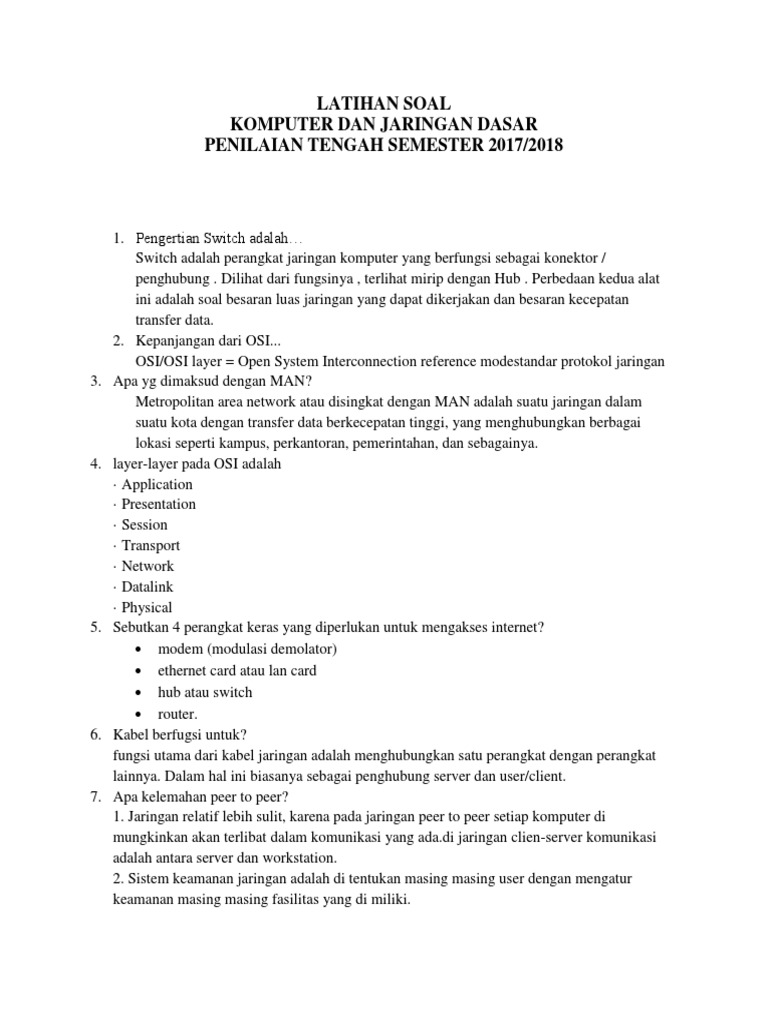 LATIHAN SOAL
KOMPUTER DAN JARINGAN DASAR
PENILAIAN TENGAH SEMESTER 2017/2018

1. Pengertian Switch adalah…
Switch adalah perangkat jaringan komputer yang berfungsi sebagai konektor / penghubung . Dilihat dari fungsinya , terlihat mirip dengan Hub . Perbedaan kedua alat ini adalah soal besaran luas jaringan yang dapat dikerjakan dan besaran kecepatan transfer data.
2. Kepanjangan dari OSI...
OSI/OSI layer = Open System Interconnection reference modestandar protokol jaringan
3. Apa yg dimaksud dengan MAN?
Metropolitan area network atau disingkat dengan MAN adalah suatu jaringan dalam suatu kota dengan transfer data berkecepatan tinggi, yang menghubungkan berbagai lokasi seperti kampus, perkantoran, pemerintahan, dan sebagainya.
4. layer-layer pada OSI adalah
· Application
· Presentation
· Session
· Transport
· Network
· Datalink
· Physical
5. Sebutkan 4 perangkat keras yang diperlukan untuk mengakses internet?
• modem (modulasi demolator)
• ethernet card atau lan card
• hub atau switch
• router.
6. Kabel berfugsi untuk?
fungsi utama dari kabel jaringan adalah menghubungkan satu perangkat dengan perangkat lainnya. Dalam hal ini biasanya sebagai penghubung server dan user/client.
7. Apa kelemahan peer to peer?
1. Jaringan relatif lebih sulit, karena pada jaringan peer to peer setiap komputer di mungkinkan akan terlibat dalam komunikasi yang ada.di jaringan clien-server komunikasi adalah antara server dan workstation.
2. Sistem keamanan jaringan adalah di tentukan masing masing user dengan mengatur keamanan masing masing fasilitas yang di miliki.